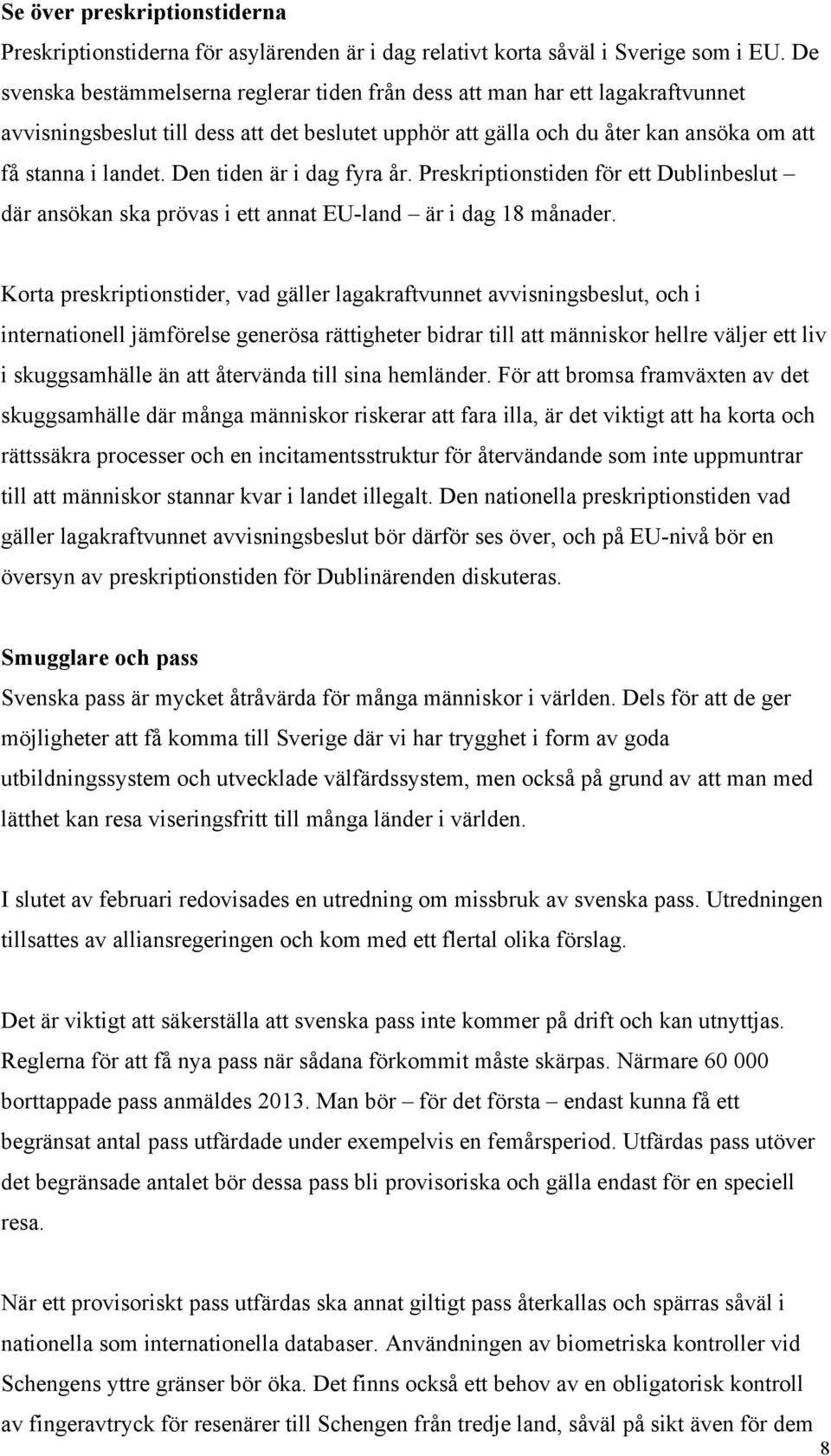 Se över preskriptionstiderna

Preskriptionstiderna för asylärenden är i dag relativt korta såväl i Sverige som i EU. De svenska bestämmelserna reglerar tiden från dess att man har ett lagakraftvunnet avvisningsbeslut till dess att det beslutet upphör att gälla och du åter kan ansöka om att få stanna i landet. Den tiden är i dag fyra år. Preskriptionstiden för ett Dublinbeslut – där ansökan ska prövas i ett annat EU-land – är i dag 18 månader.

Korta preskriptionstider, vad gäller lagakraftvunnet avvisningsbeslut, och i internationell jämförelse generösa rättigheter bidrar till att människor hellre väljer ett liv i skuggsamhälle än att återvända till sina hemländer. För att bromsa framväxten av det skuggsamhälle där många människor riskerar att fara illa, är det viktigt att ha korta och rättssäkra processer och en incitamentsstruktur för återvändande som inte uppmuntrar till att människor stannar kvar i landet illegalt. Den nationella preskriptionstiden vad gäller lagakraftvunnet avvisningsbeslut bör därför ses över, och på EU-nivå bör en översyn av preskriptionstiden för Dublinärenden diskuteras.

Smugglare och pass

Svenska pass är mycket åtråvärda för många människor i världen. Dels för att de ger möjligheter att få komma till Sverige där vi har trygghet i form av goda utbildningssystem och utvecklade välfärdssystem, men också på grund av att man med lätthet kan resa viseringsfritt till många länder i världen.

I slutet av februari redovisades en utredning om missbruk av svenska pass. Utredningen tillsattes av alliansregeringen och kom med ett flertal olika förslag.

Det är viktigt att säkerställa att svenska pass inte kommer på drift och kan utnyttjas. Reglerna för att få nya pass när sådana förkommit måste skärpas. Närmare 60 000 borttappade pass anmäldes 2013. Man bör – för det första – endast kunna få ett begränsat antal pass utfärdade under exempelvis en femårsperiod. Utfärdas pass utöver det begränsade antalet bör dessa pass bli provisoriska och gälla endast för en speciell resa.

När ett provisoriskt pass utfärdas ska annat giltigt pass återkallas och spärras såväl i nationella som internationella databaser. Användningen av biometriska kontroller vid Schengens yttre gränser bör öka. Det finns också ett behov av en obligatorisk kontroll av fingeravtryck för resenärer till Schengen från tredje land, såväl på sikt även för dem

8